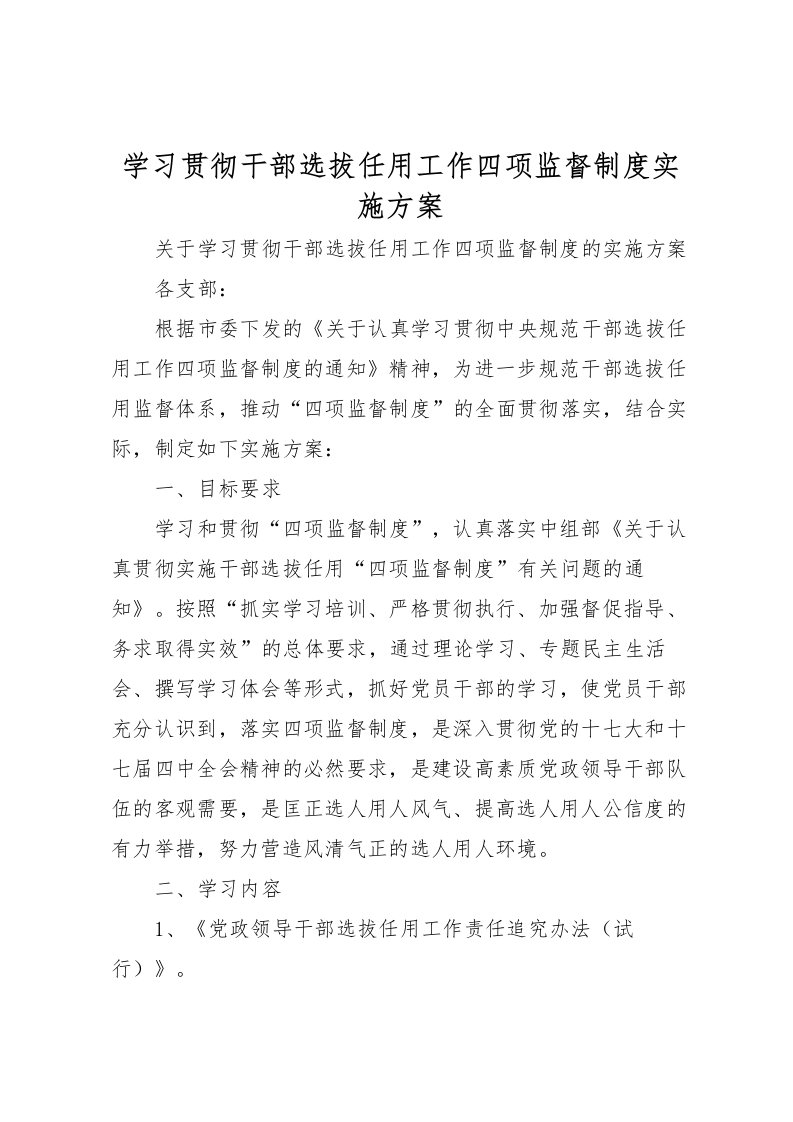 学习贯彻干部选拔任用工作四项监督制度实施方案

关于学习贯彻干部选拔任用工作四项监督制度的实施方案

各支部：

根据市委下发的《关于认真学习贯彻中央规范干部选拔任用工作四项监督制度的通知》精神，为进一步规范干部选拔任用监督体系，推动“四项监督制度”的全面贯彻落实，结合实际，制定如下实施方案：

一、目标要求

学习和贯彻“四项监督制度”，认真落实中组部《关于认真贯彻实施干部选拔任用“四项监督制度”有关问题的通知》。按照“抓实学习培训、严格贯彻执行、加强督促指导、务求取得实效”的总体要求，通过理论学习、专题民主生活会、撰写学习体会等形式，抓好党员干部的学习，使党员干部充分认识到，落实四项监督制度，是深入贯彻党的十七大和十七届四中全会精神的必然要求，是建设高素质党政领导干部队伍的客观需要，是匡正选人用人风气、提高选人用人公信度的有力举措，努力营造风清气正的选人用人环境。

二、学习内容

1、《党政领导干部选拔任用工作责任追究办法（试行）》。